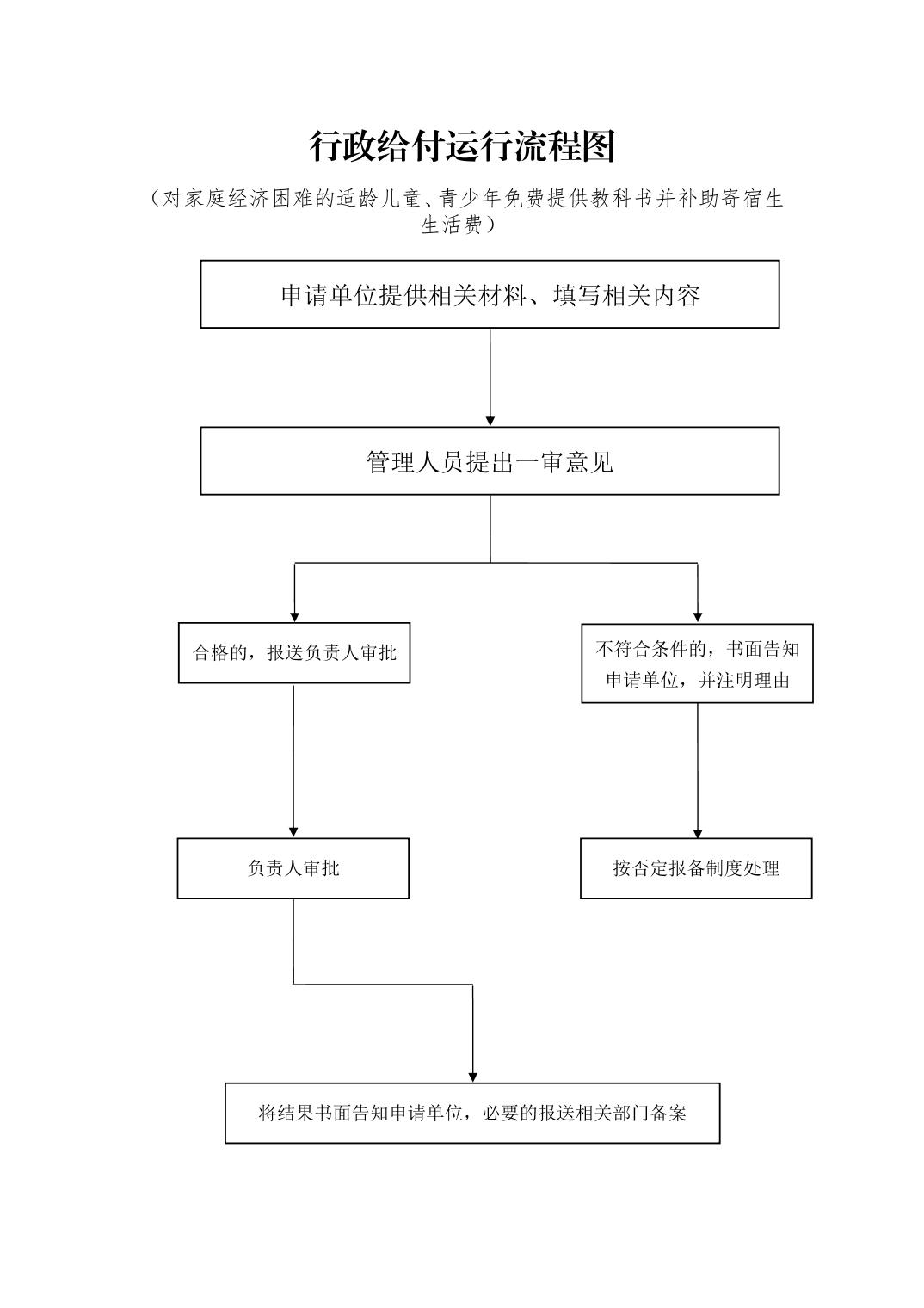 行政给付运行流程图

（对家庭经济困难的适龄儿童、青少年免费提供教科书并补助寄宿生生活费）

申请单位提供相关材料、填写相关内容

管理人员提出一审意见

合格的，报送负责人审批

不符合条件的，书面告知申请单位，并注明理由

负责人审批

按否定报备制度处理

将结果书面告知申请单位，必要的报送相关部门备案